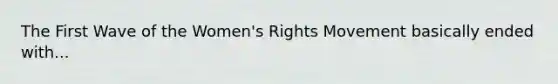 The First Wave of the Women's Rights Movement basically ended with...